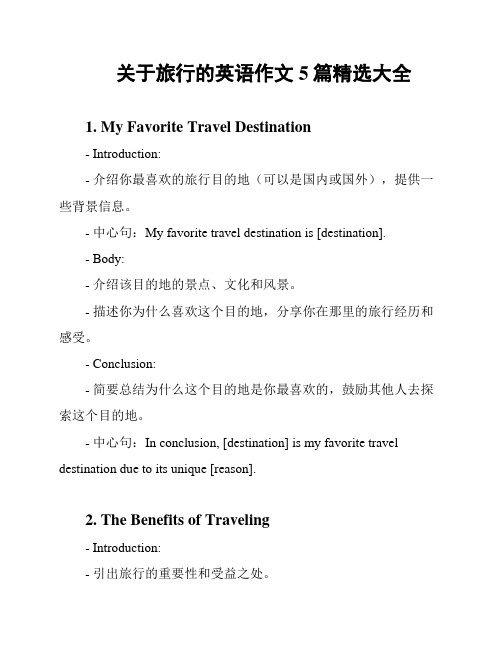 关于旅行的英语作文 5 篇精选大全

1. My Favorite Travel Destination

- Introduction:

- 介绍你最喜欢的旅行目的地（可以是国内或国外），提供一些背景信息。

- 中心句：My favorite travel destination is [destination].

- Body:

- 介绍该目的地的景点、文化和风景。

- 描述你为什么喜欢这个目的地，分享你在那里的旅行经历和感受。

- Conclusion:

- 简要总结为什么这个目的地是你最喜欢的，鼓励其他人去探索这个目的地。

- 中心句：In conclusion, [destination] is my favorite travel destination due to its unique [reason].

2. The Benefits of Traveling

- Introduction:

- 引出旅行的重要性和受益之处。